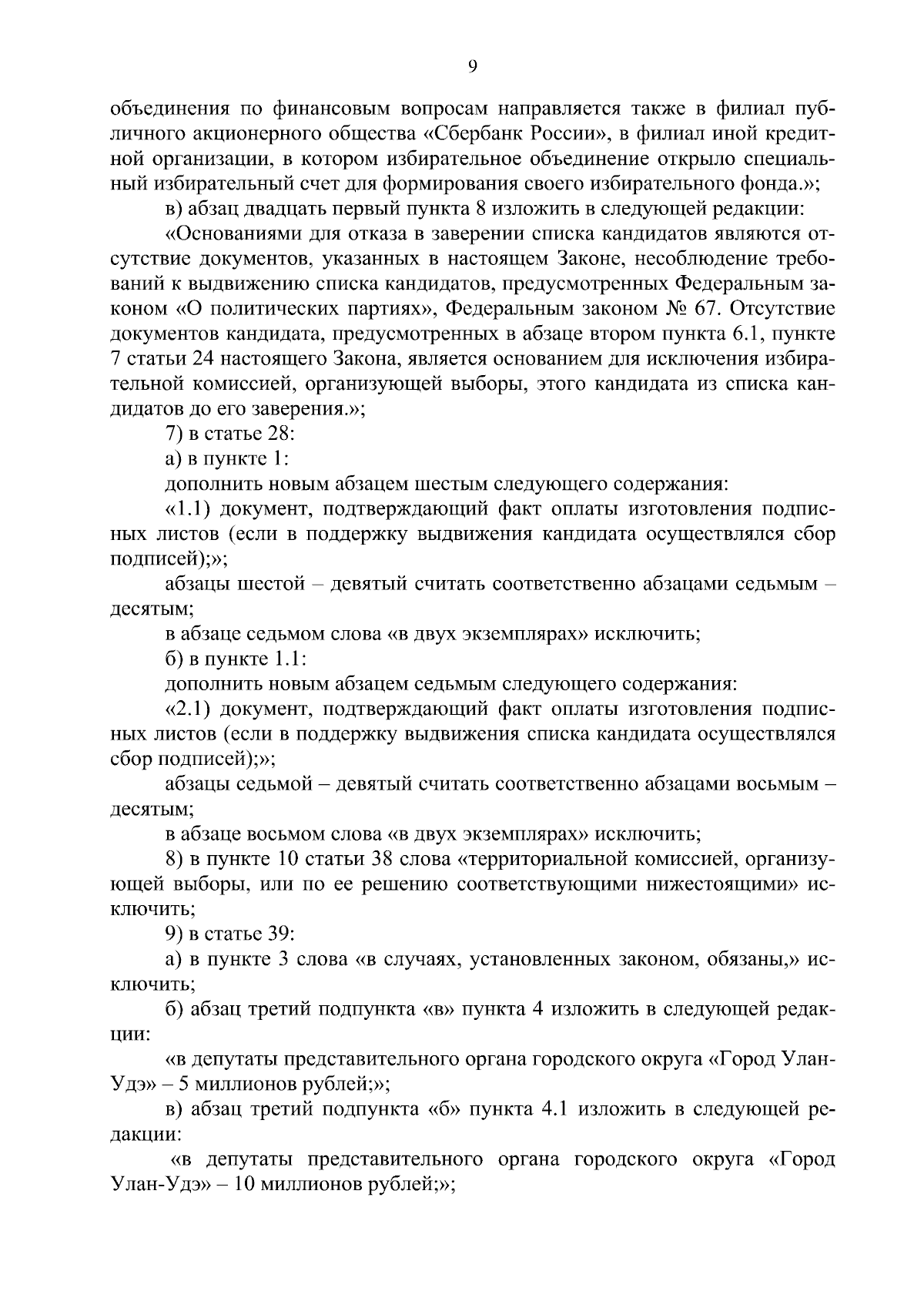 9

объединения по финансовым вопросам направляется также в филиал публичного акционерного общества «Сбербанк России», в филиал иной кредитной организации, в котором избирательное объединение открыло специальный избирательный счет для формирования своего избирательного фонда.»;

в) абзац двадцать первый пункта 8 изложить в следующей редакции:

«Основаниями для отказа в заверении списка кандидатов являются отсутствие документов, указанных в настоящем Законе, несоблюдение требований к выдвижению списка кандидатов, предусмотренных Федеральным законом «О политических партиях», Федеральным законом № 67. Отсутствие документов кандидата, предусмотренных в абзаце втором пункта 6.1, пункте 7 статьи 24 настоящего Закона, является основанием для исключения избирательной комиссией, организующей выборы, этого кандидата из списка кандидатов до его заверения.»;

7) в статье 28:

а) в пункте 1:

дополнить новым абзацем шестым следующего содержания:

«1.1) документ, подтверждающий факт оплаты изготовления подписных листов (если в поддержку выдвижения кандидата осуществлялся сбор подписей);»;

абзацы шестой – девятый считать соответственно абзацами седьмым – десятым;

в абзаце седьмом слова «в двух экземплярах» исключить;

б) в пункте 1.1:

дополнить новым абзацем седьмым следующего содержания:

«2.1) документ, подтверждающий факт оплаты изготовления подписных листов (если в поддержку выдвижения списка кандидата осуществлялся сбор подписей);»;

абзацы седьмой – девятый считать соответственно абзацами восьмым – десятым;

в абзаце восьмом слова «в двух экземплярах» исключить;

8) в пункте 10 статьи 38 слова «территориальной комиссией, организующей выборы, или по ее решению соответствующими нижестоящими» исключить;

9) в статье 39:

а) в пункте 3 слова «в случаях, установленных законом, обязаны,» исключить;

б) абзац третий подпункта «в» пункта 4 изложить в следующей редакции:

«в депутаты представительного органа городского округа «Город Улан-Удэ» – 5 миллионов рублей;»;

в) абзац третий подпункта «б» пункта 4.1 изложить в следующей редакции:

«в депутаты представительного органа городского округа «Город Улан-Удэ» – 10 миллионов рублей;»;